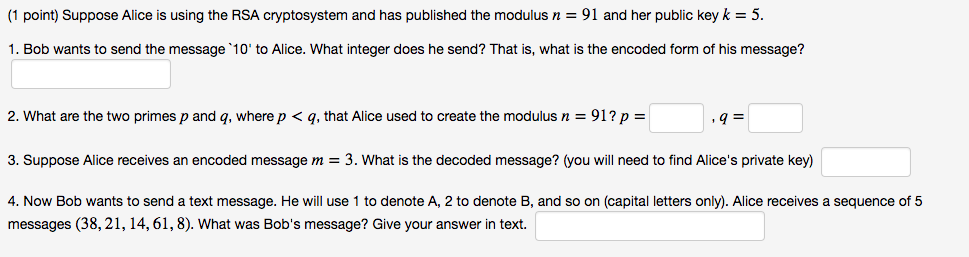 (1 point) Suppose Alice is using the RSA cryptosystem and has published the modulus $n = 91$ and her public key $k = 5$.

1. Bob wants to send the message `10' to Alice. What integer does he send? That is, what is the encoded form of his message?

2. What are the two primes $p$ and $q$, where $p < q$, that Alice used to create the modulus $n = 91$? $p =$ , $q =$

3. Suppose Alice receives an encoded message $m = 3$. What is the decoded message? (you will need to find Alice's private key)

4. Now Bob wants to send a text message. He will use 1 to denote A, 2 to denote B, and so on (capital letters only). Alice receives a sequence of 5 messages $(38, 21, 14, 61, 8)$. What was Bob's message? Give your answer in text.